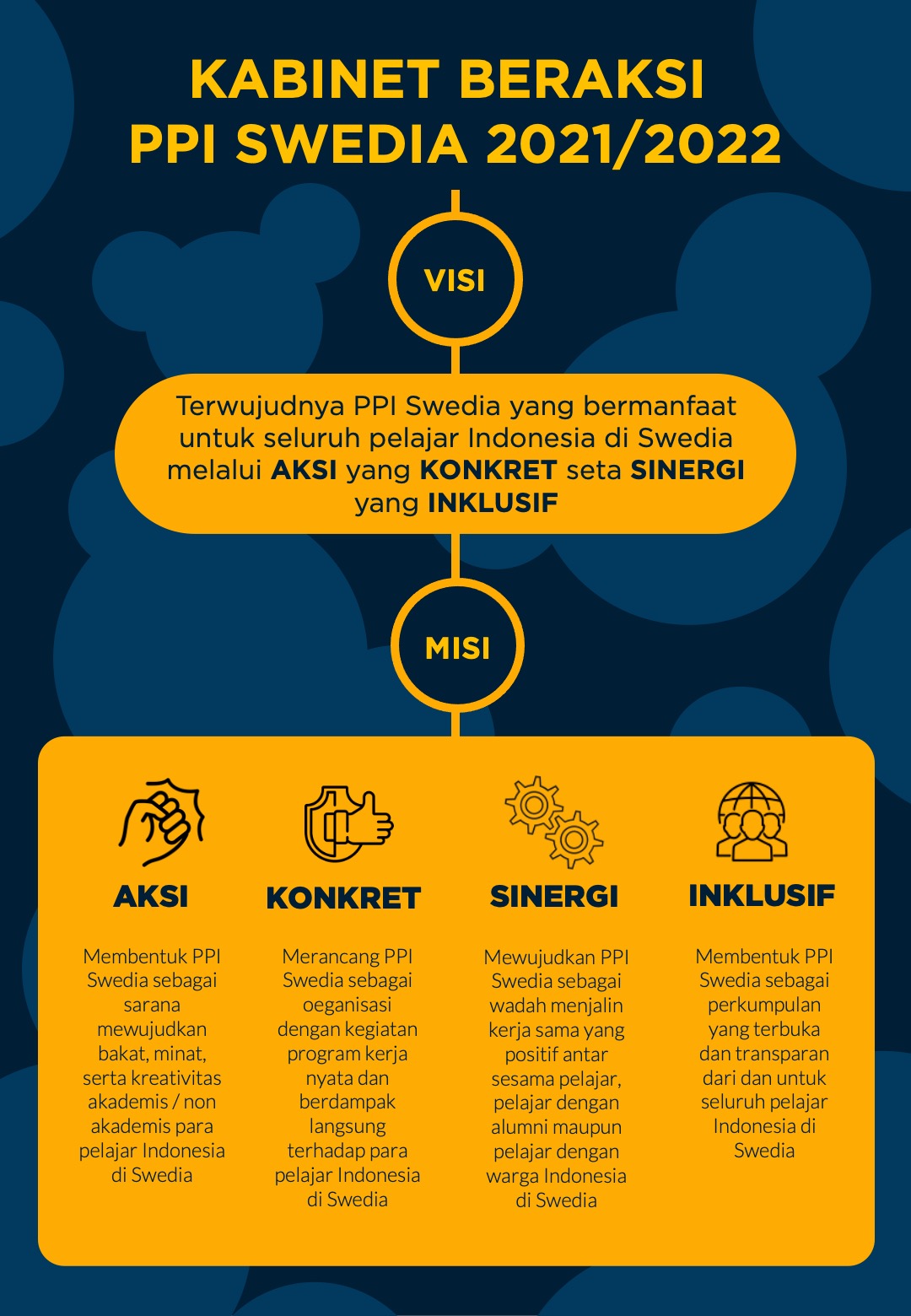 KABINET BERAKSI
PPI SWEDIA 2021/2022

VISI

Terwujudnya PPI Swedia yang bermanfaat untuk seluruh pelajar Indonesia di Swedia melalui AKSI yang KONKRET seta SINERGI yang INKLUSIF

MISI

AKSI

Membentuk PPI Swedia sebagai sarana mewujudkan bakat, minat, serta kreativitas akademis / non akademis para pelajar Indonesia di Swedia

KONKRET

Merancang PPI Swedia sebagai oeganisasi dengan kegiatan program kerja nyata dan berdampak langsung terhadap para pelajar Indonesia di Swedia

SINERGI

Mewujudkan PPI Swedia sebagai wadah menjalin kerja sama yang positif antar sesama pelajar, pelajar dengan alumni maupun pelajar dengan warga Indonesia di Swedia

INKLUSIF

Membentuk PPI Swedia sebagai perkumpulan yang terbuka dan transparan dari dan untuk seluruh pelajar Indonesia di Swedia